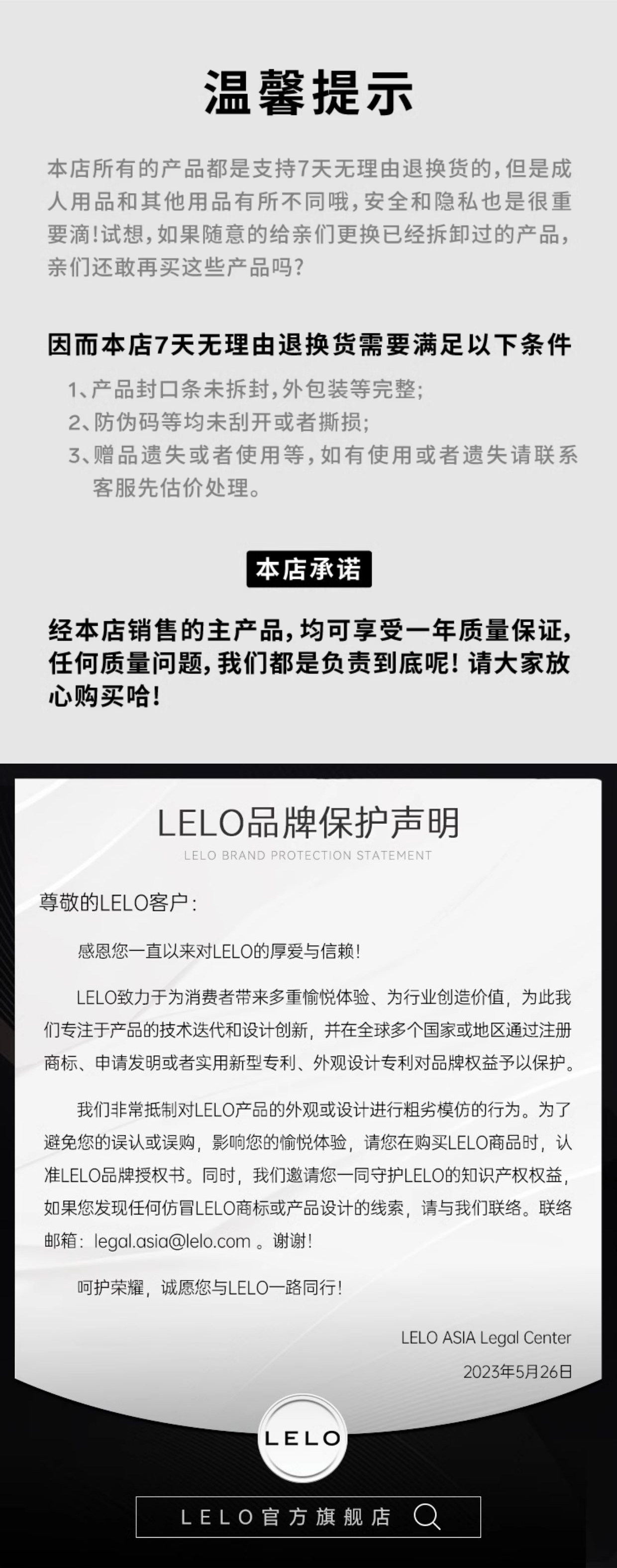 温馨提示

本店所有的产品都是支持7天无理由退换货的，但是成人用品和其他用品有所不同哦，安全和隐私也是很重要滴！试想，如果随意的给亲们更换已经拆卸过的产品，亲们还敢再买这些产品吗？

因而本店7天无理由退换货需要满足以下条件

1、产品封口条未拆封，外包装等完整；
2、防伪码等均未刮开或者撕损；
3、赠品遗失或者使用等，如有使用或者遗失请联系客服先估价处理。

本店承诺

经本店销售的主产品，均可享受一年质量保证，任何质量问题，我们都是负责到底呢！请大家放心购买哈！

LELO品牌保护声明

LELO BRAND PROTECTION STATEMENT

尊敬的LELO客户：

感恩您一直以来对LELO的厚爱与信赖！

LELO致力于为消费者带来多重愉悦体验、为行业创造价值，为此我们专注于产品的技术迭代和设计创新，并在全球多个国家或地区通过注册商标、申请发明或者实用新型专利、外观设计专利对品牌权益予以保护。

我们非常抵制对LELO产品的外观或设计进行粗劣模仿的行为。为了避免您的误认或误购，影响您的愉悦体验，请您在购买LELO商品时，认准LELO品牌授权书。同时，我们邀请您一同守护LELO的知识产权权益，如果您发现任何仿冒LELO商标或产品设计的线索，请与我们联络。联络邮箱：legal.asia@lelo.com 。谢谢！

呵护荣耀，诚愿您与LELO一路同行！

LELO ASIA Legal Center
2023年5月26日

LELO

LELO官方旗舰店